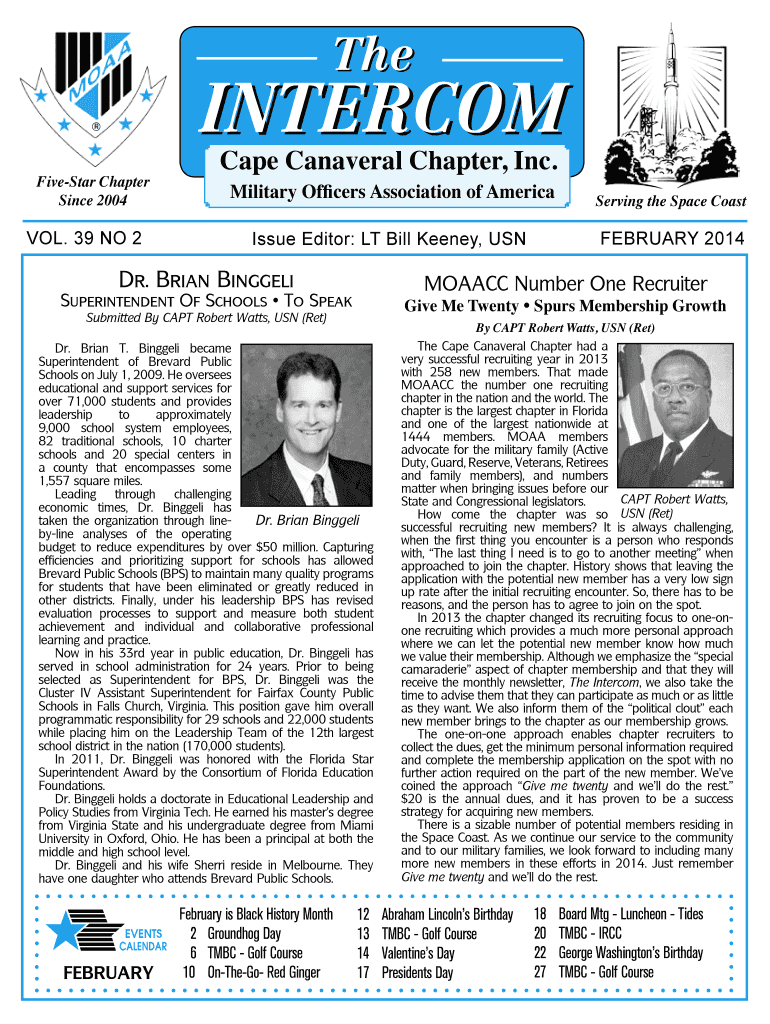 MOAA ®

Five-Star Chapter Since 2004

The INTERCOM

Cape Canaveral Chapter, Inc.

Military Officers Association of America

Serving the Space Coast

VOL. 39 NO 2 Issue Editor: LT Bill Keeney, USN FEBRUARY 2014

DR. BRIAN BINGGELI

SUPERINTENDENT OF SCHOOLS • TO SPEAK

Submitted By CAPT Robert Watts, USN (Ret)

Dr. Brian T. Binggeli became Superintendent of Brevard Public Schools on July 1, 2009. He oversees educational and support services for over 71,000 students and provides leadership to approximately 9,000 school system employees, 82 traditional schools, 10 charter schools and 20 special centers in a county that encompasses some 1,557 square miles.

Leading through challenging economic times, Dr. Binggeli has taken the organization through line-by-line analyses of the operating budget to reduce expenditures by over $50 million. Capturing efficiencies and prioritizing support for schools has allowed Brevard Public Schools (BPS) to maintain many quality programs for students that have been eliminated or greatly reduced in other districts. Finally, under his leadership BPS has revised evaluation processes to support and measure both student achievement and individual and collaborative professional learning and practice.

Dr. Brian Binggeli

Now in his 33rd year in public education, Dr. Binggeli has served in school administration for 24 years. Prior to being selected as Superintendent for BPS, Dr. Binggeli was the Cluster IV Assistant Superintendent for Fairfax County Public Schools in Falls Church, Virginia. This position gave him overall programmatic responsibility for 29 schools and 22,000 students while placing him on the Leadership Team of the 12th largest school district in the nation (170,000 students).

In 2011, Dr. Binggeli was honored with the Florida Star Superintendent Award by the Consortium of Florida Education Foundations.

Dr. Binggeli holds a doctorate in Educational Leadership and Policy Studies from Virginia Tech. He earned his master's degree from Virginia State and his undergraduate degree from Miami University in Oxford, Ohio. He has been a principal at both the middle and high school level.

Dr. Binggeli and his wife Sherri reside in Melbourne. They have one daughter who attends Brevard Public Schools.

MOAACC Number One Recruiter

Give Me Twenty • Spurs Membership Growth

By CAPT Robert Watts, USN (Ret)

The Cape Canaveral Chapter had a very successful recruiting year in 2013 with 258 new members. That made MOAACC the number one recruiting chapter in the nation and the world. The chapter is the largest chapter in Florida and one of the largest nationwide at 1444 members. MOAA members advocate for the military family (Active Duty, Guard, Reserve, Veterans, Retirees and family members), and numbers matter when bringing issues before our State and Congressional legislators.

CAPT Robert Watts, USN (Ret)

How come the chapter was so successful recruiting new members? It is always challenging, when the first thing you encounter is a person who responds with, "The last thing I need is to go to another meeting" when approached to join the chapter. History shows that leaving the application with the potential new member has a very low sign up rate after the initial recruiting encounter. So, there has to be reasons, and the person has to agree to join on the spot.

In 2013 the chapter changed its recruiting focus to one-on-one recruiting which provides a much more personal approach where we can let the potential new member know how much we value their membership. Although we emphasize the "special camaraderie" aspect of chapter membership and that they will receive the monthly newsletter, The Intercom, we also take the time to advise them that they can participate as much or as little as they want. We also inform them of the "political clout" each new member brings to the chapter as our membership grows.

The one-on-one approach enables chapter recruiters to collect the dues, get the minimum personal information required and complete the membership application on the spot with no further action required on the part of the new member. We've coined the approach "Give me twenty and we'll do the rest." $20 is the annual dues, and it has proven to be a success strategy for acquiring new members.

There is a sizable number of potential members residing in the Space Coast. As we continue our service to the community and to our military families, we look forward to including many more new members in these efforts in 2014. Just remember Give me twenty and we'll do the rest.

EVENTS CALENDAR

FEBRUARY

February is Black History Month
2 Groundhog Day
6 TMBC - Golf Course
10 On-The-Go- Red Ginger

12 Abraham Lincoln's Birthday
13 TMBC - Golf Course
14 Valentine's Day
17 Presidents Day

18 Board Mtg - Luncheon - Tides
20 TMBC - IRCC
22 George Washington's Birthday
27 TMBC - Golf Course